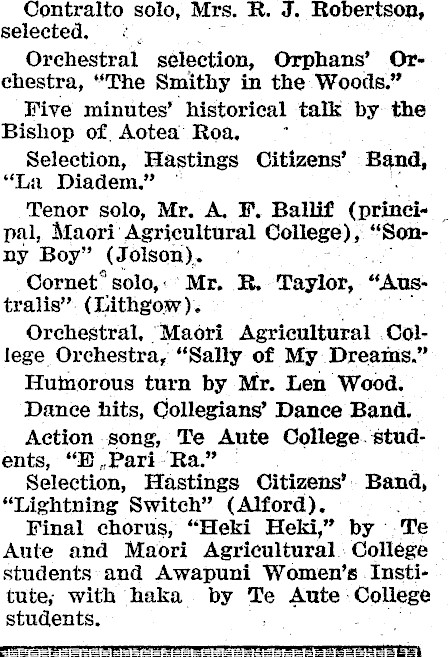 Contralto solo, Mrs. R. J. Robertson, selected.

Orchestral selection, Orphans' Orchestra, "The Smithy in the Woods."

Five minutes' historical talk by the Bishop of Aotea Roa.

Selection, Hastings Citizens' Band, "La Diadem."

Tenor solo, Mr. A. F. Ballif (principal, Maori Agricultural College), "Sonny Boy" (Jolson).

Cornet solo, Mr. R. Taylor, "Australis" (Lithgow).

Orchestral, Maori Agricultural College Orchestra, "Sally of My Dreams."

Humorous turn by Mr. Len Wood.

Dance hits, Collegians' Dance Band.

Action song, Te Aute College students, "E Pari Ra."

Selection, Hastings Citizens' Band, "Lightning Switch" (Alford).

Final chorus, "Heki Heki," by Te Aute and Maori Agricultural College students and Awapuni Women's Institute, with haka by Te Aute College students.